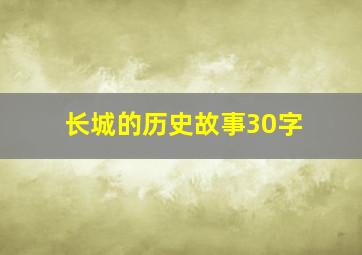 长城的历史故事30字